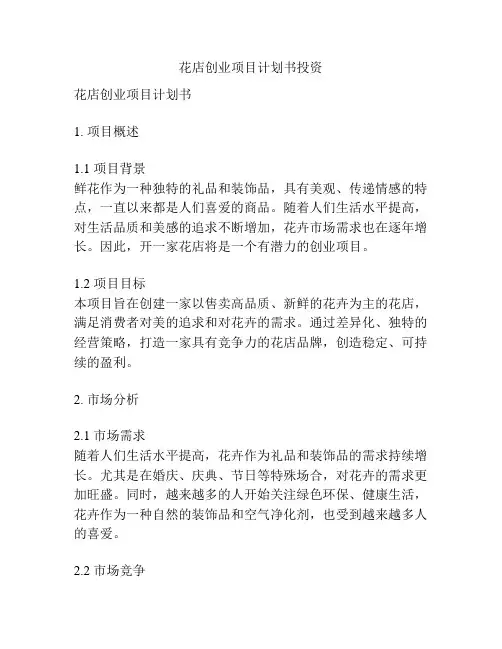 花店创业项目计划书投资

花店创业项目计划书

1. 项目概述

1.1 项目背景
鲜花作为一种独特的礼品和装饰品，具有美观、传递情感的特点，一直以来都是人们喜爱的商品。随着人们生活水平提高，对生活品质和美感的追求不断增加，花卉市场需求也在逐年增长。因此，开一家花店将是一个有潜力的创业项目。

1.2 项目目标
本项目旨在创建一家以售卖高品质、新鲜的花卉为主的花店，满足消费者对美的追求和对花卉的需求。通过差异化、独特的经营策略，打造一家具有竞争力的花店品牌，创造稳定、可持续的盈利。

2. 市场分析

2.1 市场需求
随着人们生活水平提高，花卉作为礼品和装饰品的需求持续增长。尤其是在婚庆、庆典、节日等特殊场合，对花卉的需求更加旺盛。同时，越来越多的人开始关注绿色环保、健康生活，花卉作为一种自然的装饰品和空气净化剂，也受到越来越多人的喜爱。

2.2 市场竞争